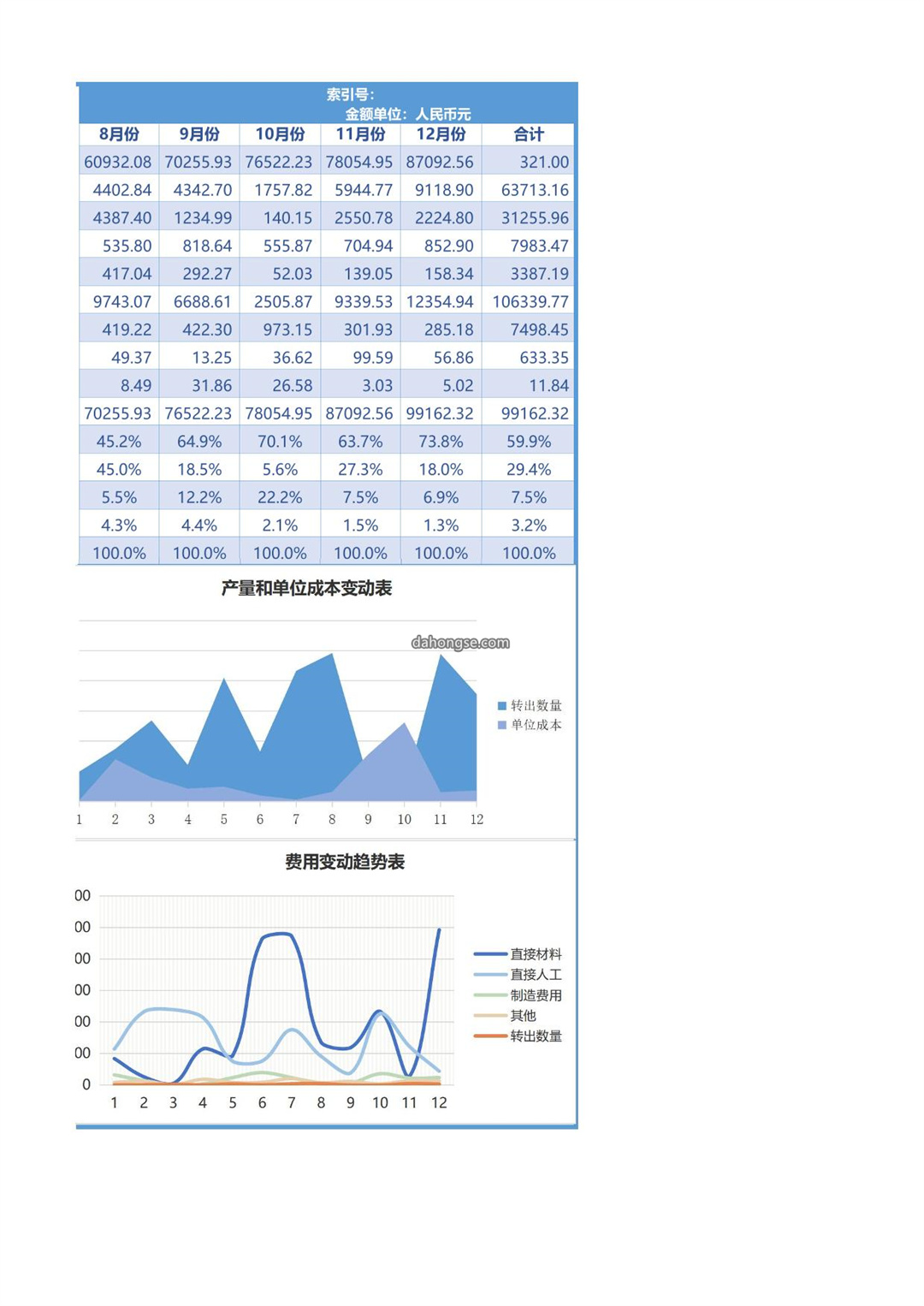 索引号:
金额单位：人民币元

| 8月份 | 9月份 | 10月份 | 11月份 | 12月份 | 合计 |
|---|---|---|---|---|---|
| 60932.08 | 70255.93 | 76522.23 | 78054.95 | 87092.56 | 321.00 |
| 4402.84 | 4342.70 | 1757.82 | 5944.77 | 9118.90 | 63713.16 |
| 4387.40 | 1234.99 | 140.15 | 2550.78 | 2224.80 | 31255.96 |
| 535.80 | 818.64 | 555.87 | 704.94 | 852.90 | 7983.47 |
| 417.04 | 292.27 | 52.03 | 139.05 | 158.34 | 3387.19 |
| 9743.07 | 6688.61 | 2505.87 | 9339.53 | 12354.94 | 106339.77 |
| 419.22 | 422.30 | 973.15 | 301.93 | 285.18 | 7498.45 |
| 49.37 | 13.25 | 36.62 | 99.59 | 56.86 | 633.35 |
| 8.49 | 31.86 | 26.58 | 3.03 | 5.02 | 11.84 |
| 70255.93 | 76522.23 | 78054.95 | 87092.56 | 99162.32 | 99162.32 |
| 45.2% | 64.9% | 70.1% | 63.7% | 73.8% | 59.9% |
| 45.0% | 18.5% | 5.6% | 27.3% | 18.0% | 29.4% |
| 5.5% | 12.2% | 22.2% | 7.5% | 6.9% | 7.5% |
| 4.3% | 4.4% | 2.1% | 1.5% | 1.3% | 3.2% |
| 100.0% | 100.0% | 100.0% | 100.0% | 100.0% | 100.0% |

产量和单位成本变动表

dahongse.com

转出数量
单位成本

1 2 3 4 5 6 7 8 9 10 11 12

费用变动趋势表

00
00
00
00
00
00
0

直接材料
直接人工
制造费用
其他
转出数量

1 2 3 4 5 6 7 8 9 10 11 12